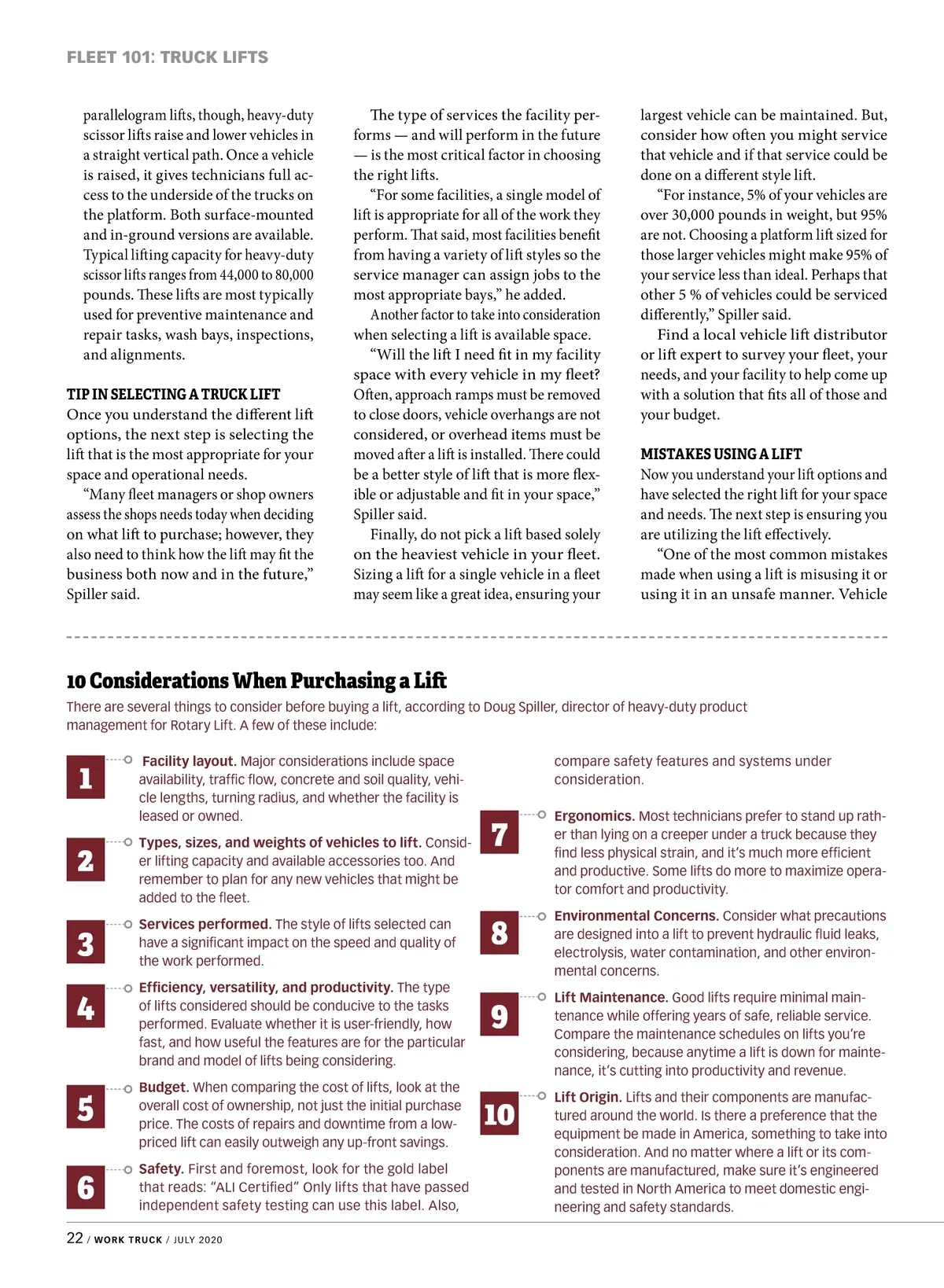 FLEET 101: TRUCK LIFTS

parallelogram lifts, though, heavy-duty scissor lifts raise and lower vehicles in a straight vertical path. Once a vehicle is raised, it gives technicians full access to the underside of the trucks on the platform. Both surface-mounted and in-ground versions are available. Typical lifting capacity for heavy-duty scissor lifts ranges from 44,000 to 80,000 pounds. These lifts are most typically used for preventive maintenance and repair tasks, wash bays, inspections, and alignments.

TIP IN SELECTING A TRUCK LIFT

Once you understand the different lift options, the next step is selecting the lift that is the most appropriate for your space and operational needs.

"Many fleet managers or shop owners assess the shops needs today when deciding on what lift to purchase; however, they also need to think how the lift may fit the business both now and in the future," Spiller said.

The type of services the facility performs — and will perform in the future — is the most critical factor in choosing the right lifts.

"For some facilities, a single model of lift is appropriate for all of the work they perform. That said, most facilities benefit from having a variety of lift styles so the service manager can assign jobs to the most appropriate bays," he added.

Another factor to take into consideration when selecting a lift is available space.

"Will the lift I need fit in my facility space with every vehicle in my fleet? Often, approach ramps must be removed to close doors, vehicle overhangs are not considered, or overhead items must be moved after a lift is installed. There could be a better style of lift that is more flexible or adjustable and fit in your space," Spiller said.

Finally, do not pick a lift based solely on the heaviest vehicle in your fleet. Sizing a lift for a single vehicle in a fleet may seem like a great idea, ensuring your largest vehicle can be maintained. But, consider how often you might service that vehicle and if that service could be done on a different style lift.

"For instance, 5% of your vehicles are over 30,000 pounds in weight, but 95% are not. Choosing a platform lift sized for those larger vehicles might make 95% of your service less than ideal. Perhaps that other 5 % of vehicles could be serviced differently," Spiller said.

Find a local vehicle lift distributor or lift expert to survey your fleet, your needs, and your facility to help come up with a solution that fits all of those and your budget.

MISTAKES USING A LIFT

Now you understand your lift options and have selected the right lift for your space and needs. The next step is ensuring you are utilizing the lift effectively.

"One of the most common mistakes made when using a lift is misusing it or using it in an unsafe manner. Vehicle

10 Considerations When Purchasing a Lift

There are several things to consider before buying a lift, according to Doug Spiller, director of heavy-duty product management for Rotary Lift. A few of these include:

1 Facility layout. Major considerations include space availability, traffic flow, concrete and soil quality, vehicle lengths, turning radius, and whether the facility is leased or owned.

2 Types, sizes, and weights of vehicles to lift. Consider lifting capacity and available accessories too. And remember to plan for any new vehicles that might be added to the fleet.

3 Services performed. The style of lifts selected can have a significant impact on the speed and quality of the work performed.

4 Efficiency, versatility, and productivity. The type of lifts considered should be conducive to the tasks performed. Evaluate whether it is user-friendly, how fast, and how useful the features are for the particular brand and model of lifts being considering.

5 Budget. When comparing the cost of lifts, look at the overall cost of ownership, not just the initial purchase price. The costs of repairs and downtime from a low-priced lift can easily outweigh any up-front savings.

6 Safety. First and foremost, look for the gold label that reads: "ALI Certified" Only lifts that have passed independent safety testing can use this label. Also, compare safety features and systems under consideration.

7 Ergonomics. Most technicians prefer to stand up rather than lying on a creeper under a truck because they find less physical strain, and it's much more efficient and productive. Some lifts do more to maximize operator comfort and productivity.

8 Environmental Concerns. Consider what precautions are designed into a lift to prevent hydraulic fluid leaks, electrolysis, water contamination, and other environmental concerns.

9 Lift Maintenance. Good lifts require minimal maintenance while offering years of safe, reliable service. Compare the maintenance schedules on lifts you're considering, because anytime a lift is down for maintenance, it's cutting into productivity and revenue.

10 Lift Origin. Lifts and their components are manufactured around the world. Is there a preference that the equipment be made in America, something to take into consideration. And no matter where a lift or its components are manufactured, make sure it's engineered and tested in North America to meet domestic engineering and safety standards.

22 / WORK TRUCK / JULY 2020